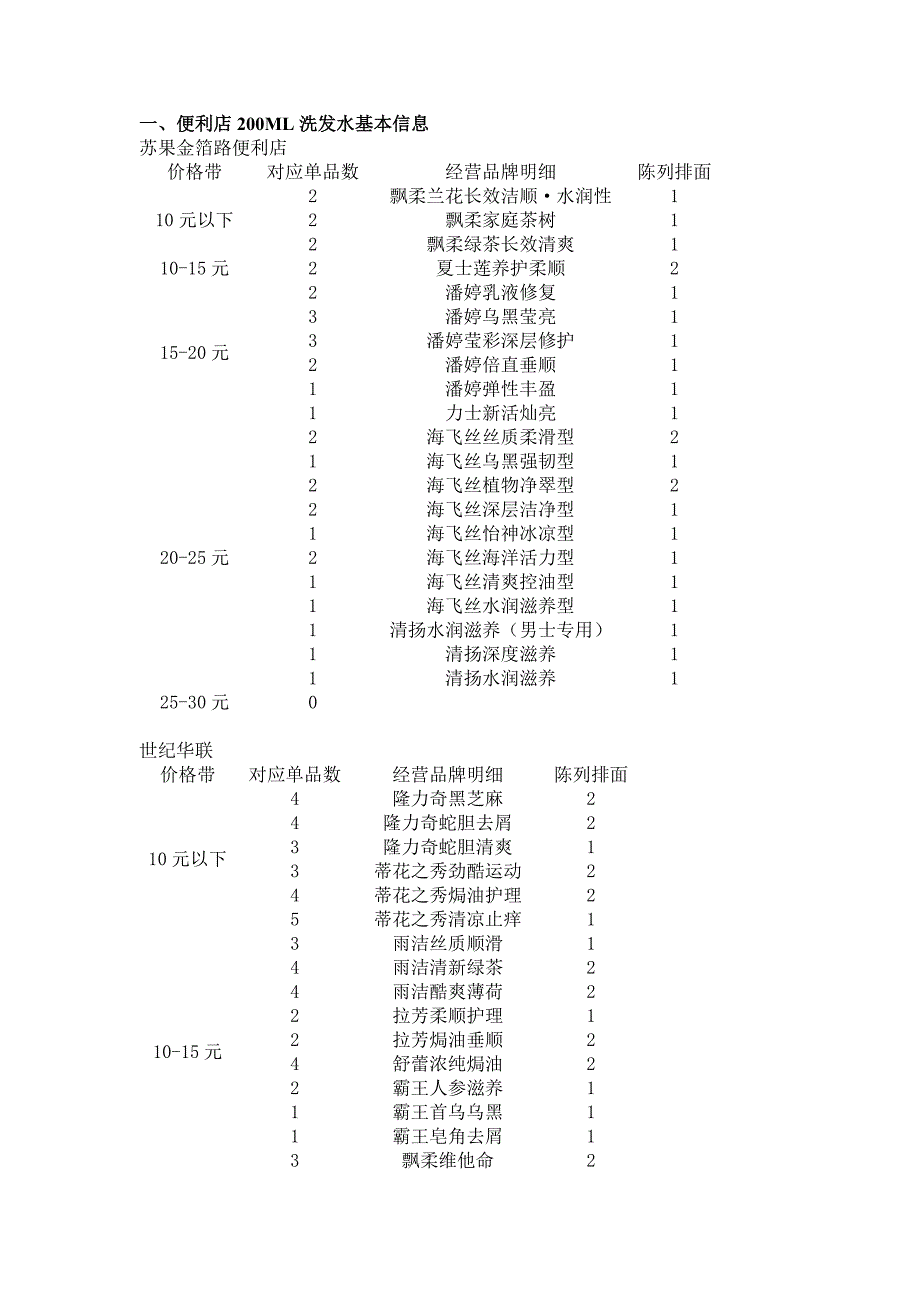 一、便利店 200ML 洗发水基本信息
苏果金箔路便利店

| 价格带 | 对应单品数 | 经营品牌明细 | 陈列排面 |
|---|---|---|---|
| 10 元以下 | 2 | 飘柔兰花长效洁顺·水润性 | 1 |
| | 2 | 飘柔家庭茶树 | 1 |
| | 2 | 飘柔绿茶长效清爽 | 1 |
| 10-15 元 | 2 | 夏士莲养护柔顺 | 2 |
| 15-20 元 | 2 | 潘婷乳液修复 | 1 |
| | 3 | 潘婷乌黑莹亮 | 1 |
| | 3 | 潘婷莹彩深层修护 | 1 |
| | 2 | 潘婷倍直垂顺 | 1 |
| | 1 | 潘婷弹性丰盈 | 1 |
| | 1 | 力士新活灿亮 | 1 |
| 20-25 元 | 2 | 海飞丝丝质柔滑型 | 2 |
| | 1 | 海飞丝乌黑强韧型 | 1 |
| | 2 | 海飞丝植物净翠型 | 2 |
| | 2 | 海飞丝深层洁净型 | 1 |
| | 1 | 海飞丝怡神冰凉型 | 1 |
| | 2 | 海飞丝海洋活力型 | 1 |
| | 1 | 海飞丝清爽控油型 | 1 |
| | 1 | 海飞丝水润滋养型 | 1 |
| | 1 | 清扬水润滋养（男士专用） | 1 |
| | 1 | 清扬深度滋养 | 1 |
| | 1 | 清扬水润滋养 | 1 |
| 25-30 元 | 0 | | |

世纪华联

| 价格带 | 对应单品数 | 经营品牌明细 | 陈列排面 |
|---|---|---|---|
| 10 元以下 | 4 | 隆力奇黑芝麻 | 2 |
| | 4 | 隆力奇蛇胆去屑 | 2 |
| | 3 | 隆力奇蛇胆清爽 | 1 |
| | 3 | 蒂花之秀劲酷运动 | 2 |
| | 4 | 蒂花之秀焗油护理 | 2 |
| | 5 | 蒂花之秀清凉止痒 | 1 |
| 10-15 元 | 3 | 雨洁丝质顺滑 | 1 |
| | 4 | 雨洁清新绿茶 | 2 |
| | 4 | 雨洁酷爽薄荷 | 2 |
| | 2 | 拉芳柔顺护理 | 1 |
| | 2 | 拉芳焗油垂顺 | 2 |
| | 4 | 舒蕾浓纯焗油 | 2 |
| | 2 | 霸王人参滋养 | 1 |
| | 1 | 霸王首乌乌黑 | 1 |
| | 1 | 霸王皂角去屑 | 1 |
| | 3 | 飘柔维他命 | 2 |